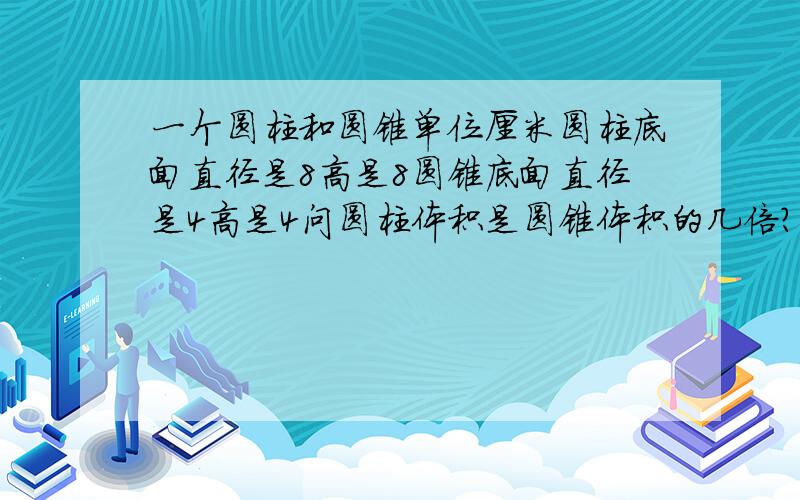 一个圆柱和圆锥单位厘米圆柱底面直径是8高是8圆锥底面直径是4高是4问圆柱体积是圆锥体积的几倍?

E-LEARNING